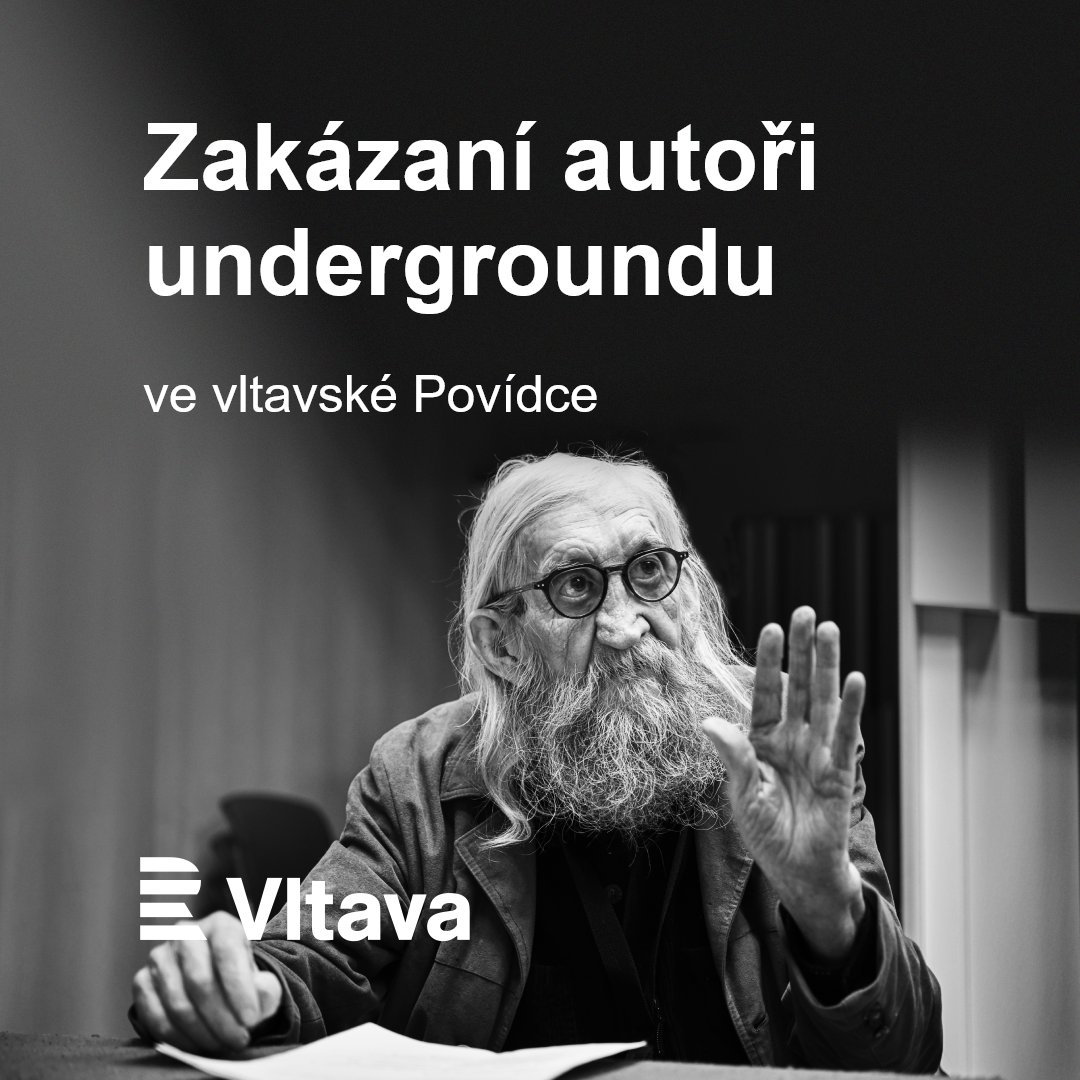 Zakázaní autoři undergroundu

ve vltavské Povídce

Vltava